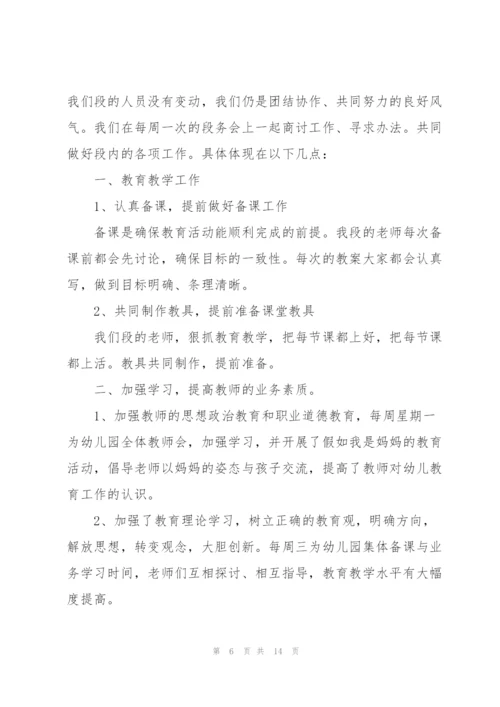 我们段的人员没有变动，我们仍是团结协作、共同努力的良好风气。我们在每周一次的段务会上一起商讨工作、寻求办法。共同做好段内的各项工作。具体体现在以下几点：

一、教育教学工作

1、认真备课，提前做好备课工作

备课是确保教育活动能顺利完成的前提。我段的老师每次备课前都会先讨论，确保目标的一致性。每次的教案大家都会认真写，做到目标明确、条理清晰。

2、共同制作教具，提前准备课堂教具

我们段的老师，狠抓教育教学，把每节课都上好，把每节课都上活。教具共同制作，提前准备。

二、加强学习，提高教师的业务素质。

1、加强教师的思想政治教育和职业道德教育，每周星期一为幼儿园全体教师会，加强学习，并开展了假如我是妈妈的教育活动，倡导老师以妈妈的姿态与孩子交流，提高了教师对幼儿教育工作的认识。

2、加强了教育理论学习，树立正确的教育观，明确方向，解放思想，转变观念，大胆创新。每周三为幼儿园集体备课与业务学习时间，老师们互相探讨、相互指导，教育教学水平有大幅度提高。

第 6 页 共 14 页